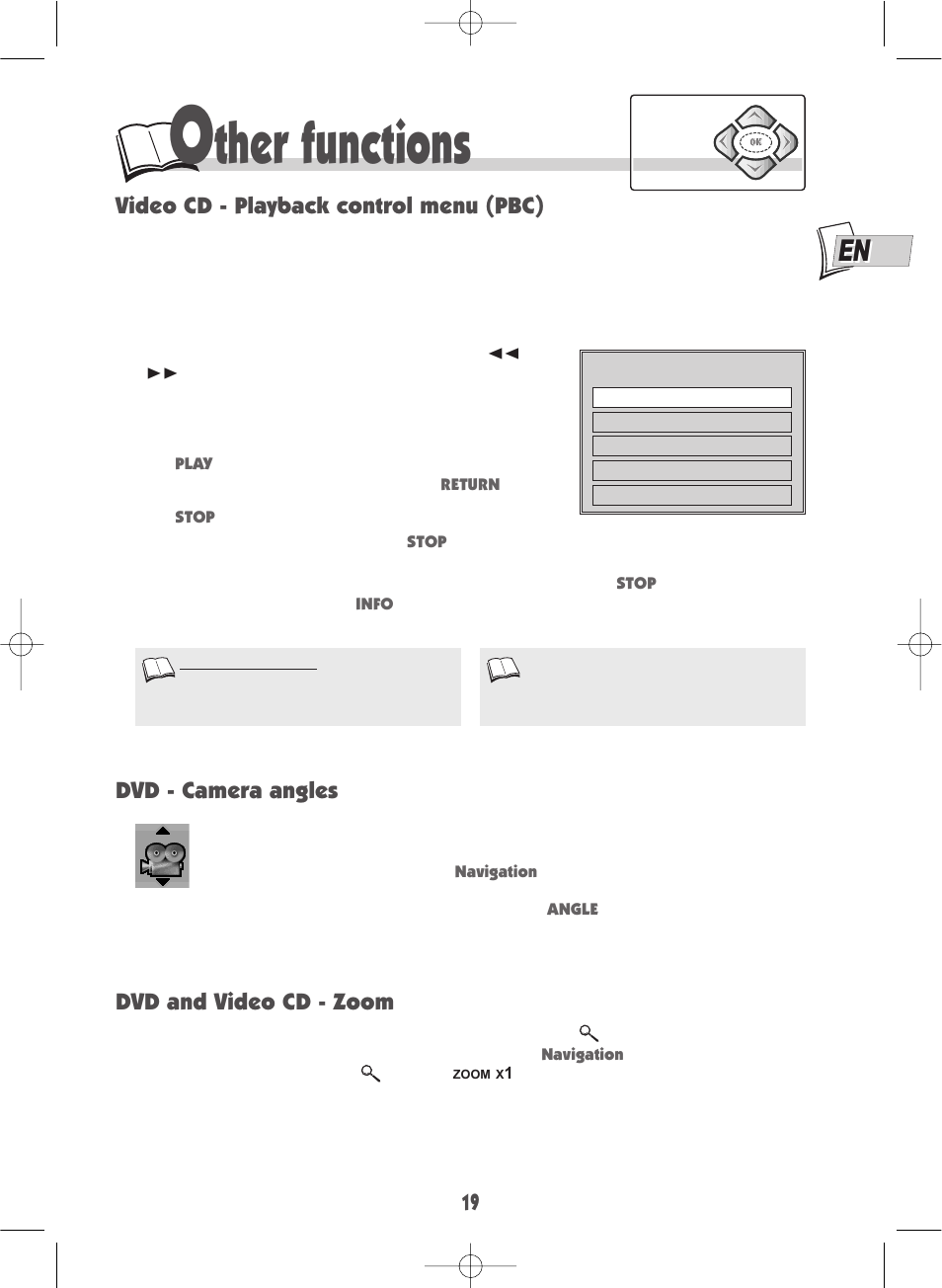 Other functions

OK

Video CD - Playback control menu (PBC)

EN

◄◄

►►

PLAY

RETURN

STOP

STOP

STOP

INFO

DVD - Camera angles

Navigation

ANGLE

DVD and Video CD - Zoom

Navigation

ZOOM X1

19